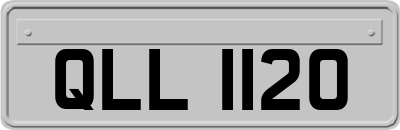 QLL 1120